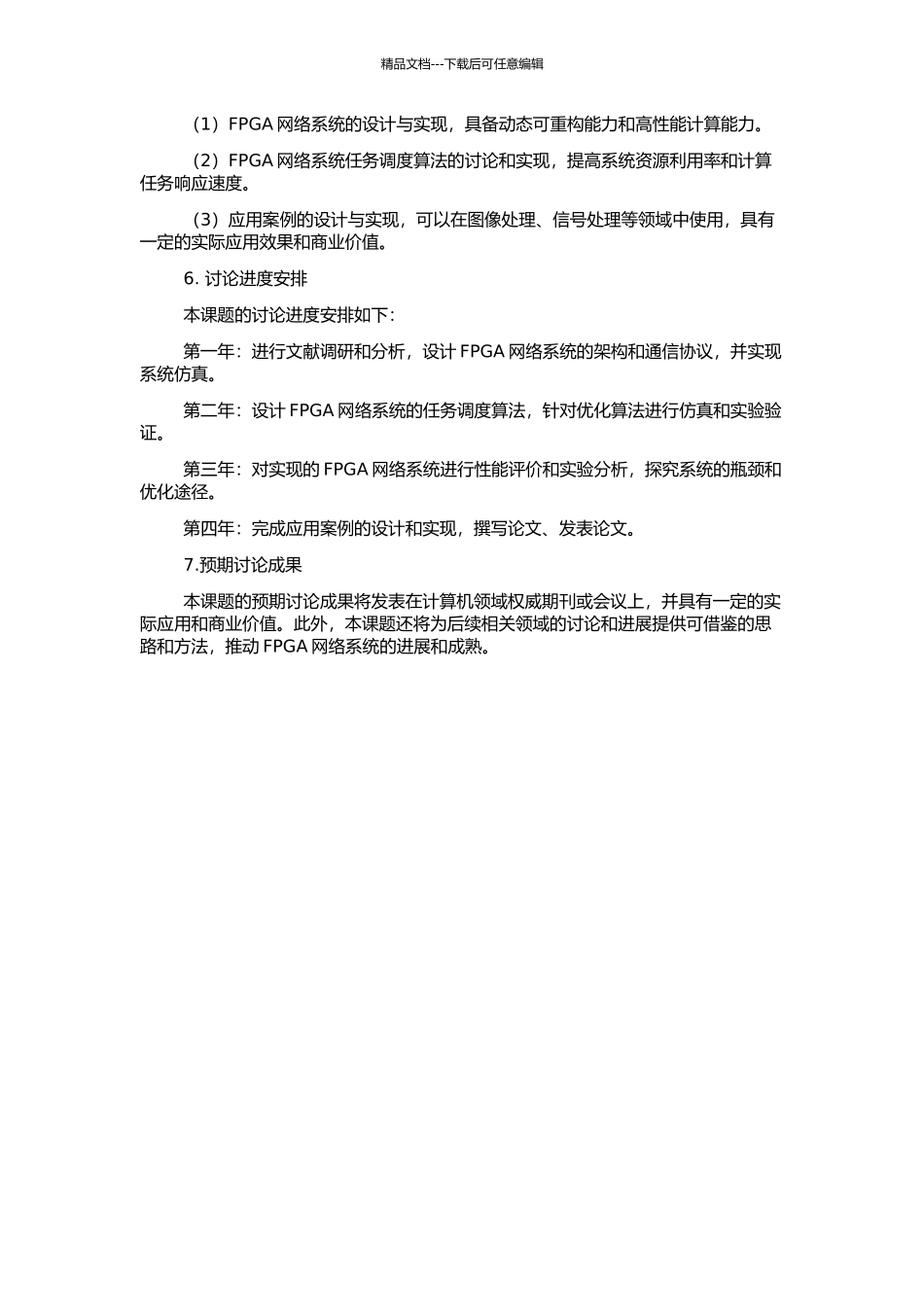 精品文档---下载后可任意编辑

（1）FPGA 网络系统的设计与实现，具备动态可重构能力和高性能计算能力。

（2）FPGA 网络系统任务调度算法的讨论和实现，提高系统资源利用率和计算任务响应速度。

（3）应用案例的设计与实现，可以在图像处理、信号处理等领域中使用，具有一定的实际应用效果和商业价值。

6. 讨论进度安排

本课题的讨论进度安排如下：

第一年：进行文献调研和分析，设计 FPGA 网络系统的架构和通信协议，并实现系统仿真。

第二年：设计 FPGA 网络系统的任务调度算法，针对优化算法进行仿真和实验验证。

第三年：对实现的 FPGA 网络系统进行性能评价和实验分析，探究系统的瓶颈和优化途径。

第四年：完成应用案例的设计和实现，撰写论文、发表论文。

7.预期讨论成果

本课题的预期讨论成果将发表在计算机领域权威期刊或会议上，并具有一定的实际应用和商业价值。此外，本课题还将为后续相关领域的讨论和进展提供可借鉴的思路和方法，推动 FPGA 网络系统的进展和成熟。